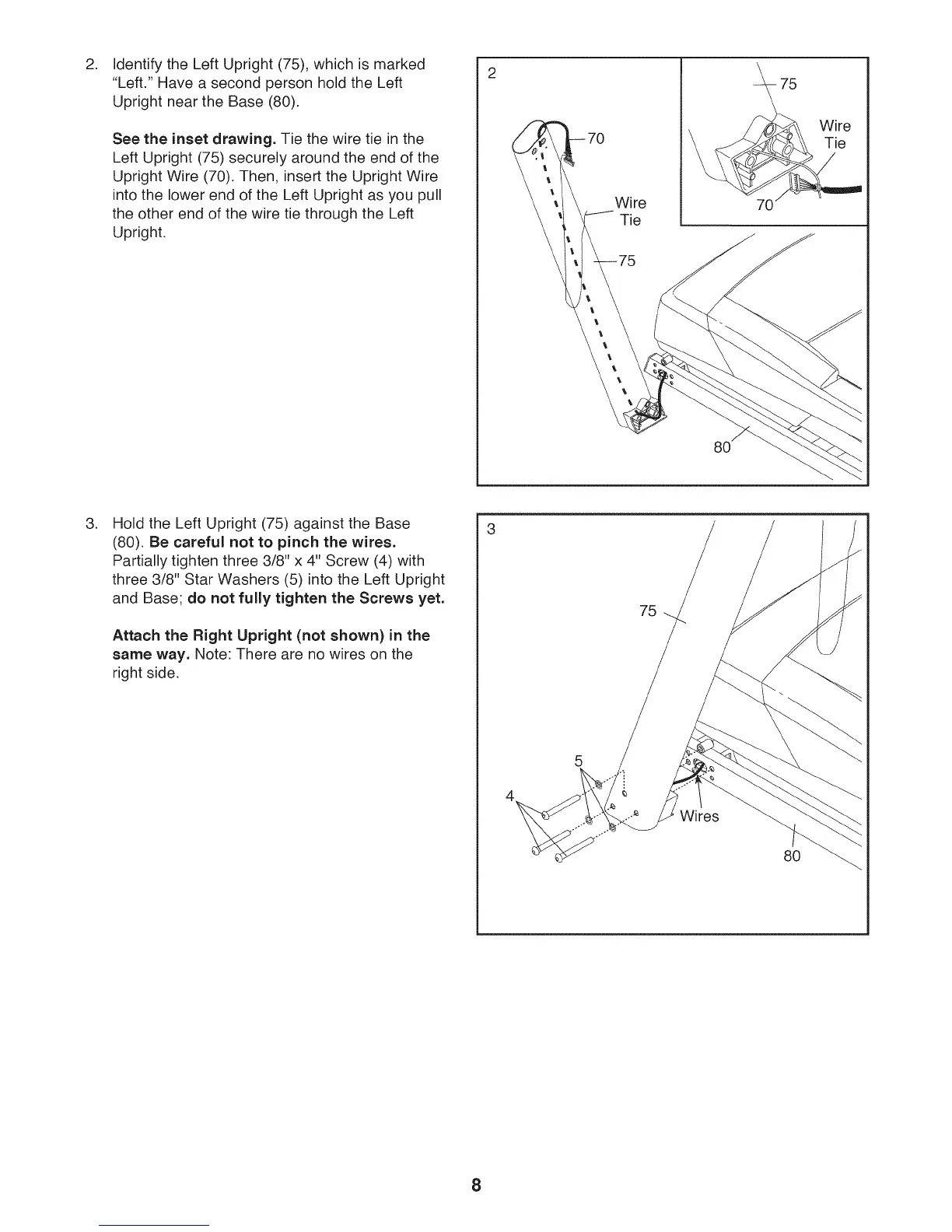 2. Identify the Left Upright (75), which is marked "Left." Have a second person hold the Left Upright near the Base (80).

See the inset drawing. Tie the wire tie in the Left Upright (75) securely around the end of the Upright Wire (70). Then, insert the Upright Wire into the lower end of the Left Upright as you pull the other end of the wire tie through the Left Upright.

2

70

Wire Tie

75

75

Wire Tie

70

80

3. Hold the Left Upright (75) against the Base (80). Be careful not to pinch the wires. Partially tighten three 3/8" x 4" Screw (4) with three 3/8" Star Washers (5) into the Left Upright and Base; do not fully tighten the Screws yet.

Attach the Right Upright (not shown) in the same way. Note: There are no wires on the right side.

3

75

5

4

Wires

80

8